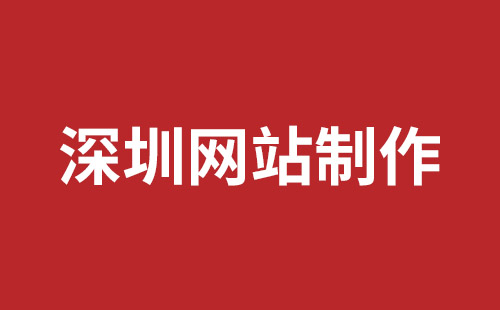 深圳网站制作